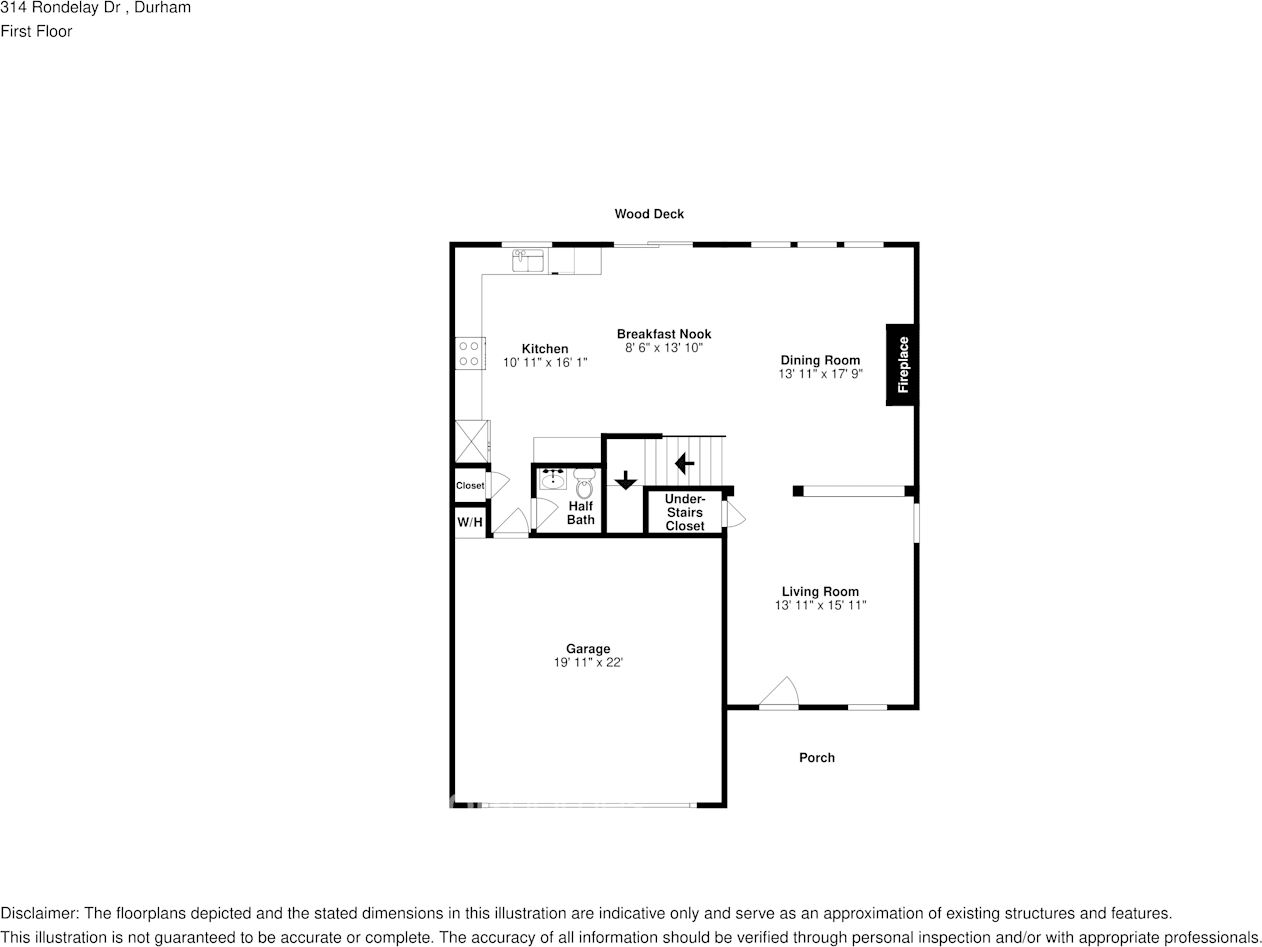 314 Rondelay Dr , Durham
First Floor

Wood Deck

Kitchen
10' 11" x 16' 1"

Breakfast Nook
8' 6" x 13' 10"

Dining Room
13' 11" x 17' 9"

Fireplace

Closet

W/H

Half Bath

Under-Stairs Closet

Living Room
13' 11" x 15' 11"

Garage
19' 11" x 22'

Porch

Disclaimer: The floorplans depicted and the stated dimensions in this illustration are indicative only and serve as an approximation of existing structures and features. This illustration is not guaranteed to be accurate or complete. The accuracy of all information should be verified through personal inspection and/or with appropriate professionals.